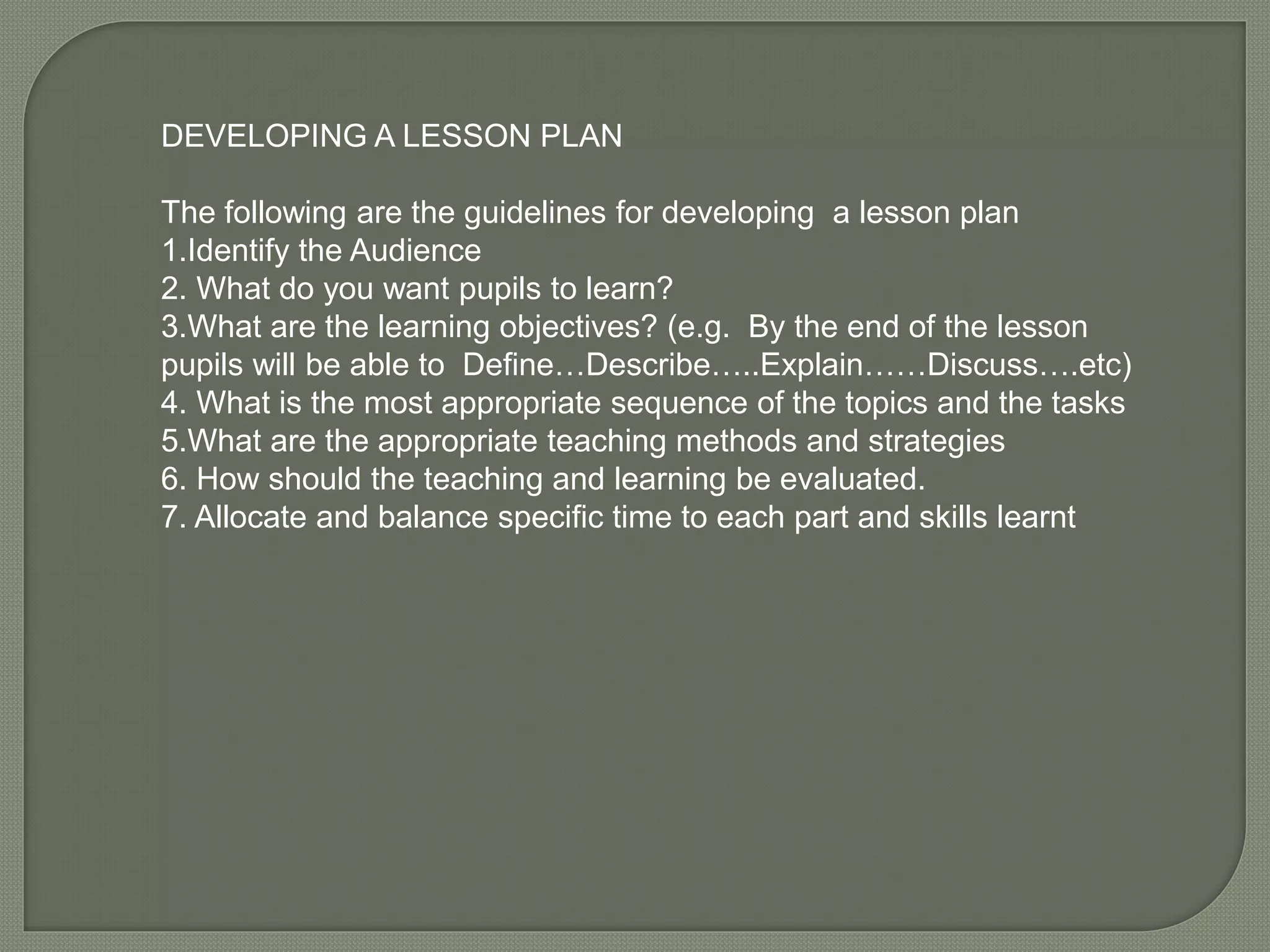 DEVELOPING A LESSON PLAN

The following are the guidelines for developing a lesson plan
1.Identify the Audience
2. What do you want pupils to learn?
3.What are the learning objectives? (e.g. By the end of the lesson pupils will be able to Define…Describe…..Explain……Discuss….etc)
4. What is the most appropriate sequence of the topics and the tasks
5.What are the appropriate teaching methods and strategies
6. How should the teaching and learning be evaluated.
7. Allocate and balance specific time to each part and skills learnt